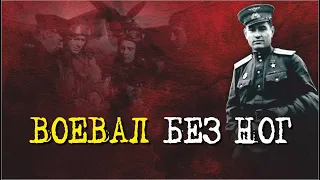 ВОЕВАЛ БЕЗ НОГ